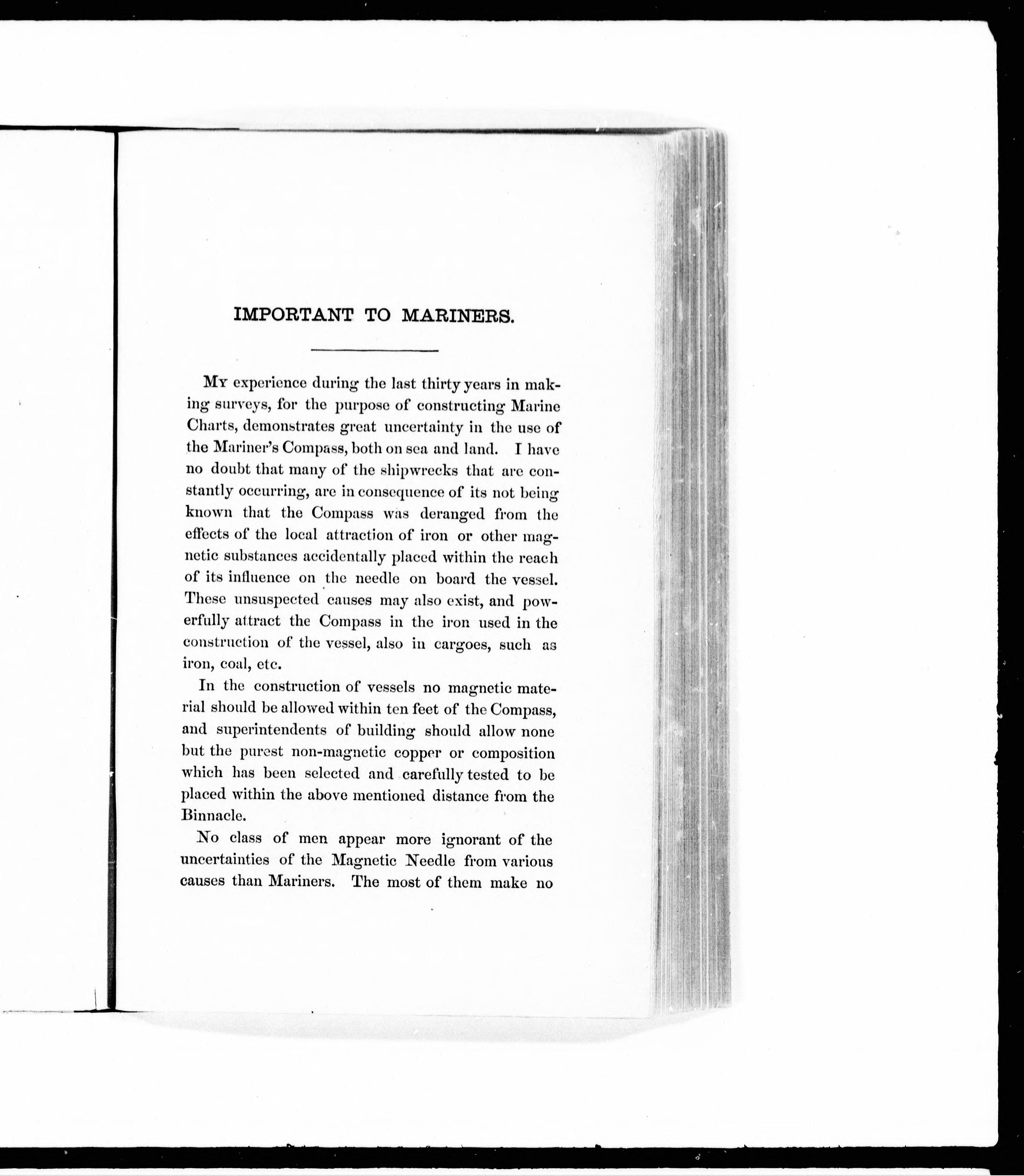 IMPORTANT TO MARINERS.

My experience during the last thirty years in making surveys, for the purpose of constructing Marine Charts, demonstrates great uncertainty in the use of the Mariner's Compass, both on sea and land. I have no doubt that many of the shipwrecks that are constantly occurring, are in consequence of its not being known that the Compass was deranged from the effects of the local attraction of iron or other magnetic substances accidentally placed within the reach of its influence on the needle on board the vessel. These unsuspected causes may also exist, and powerfully attract the Compass in the iron used in the construction of the vessel, also in cargoes, such as iron, coal, etc.

In the construction of vessels no magnetic material should be allowed within ten feet of the Compass, and superintendents of building should allow none but the purest non-magnetic copper or composition which has been selected and carefully tested to be placed within the above mentioned distance from the Binnacle.

No class of men appear more ignorant of the uncertainties of the Magnetic Needle from various causes than Mariners. The most of them make no